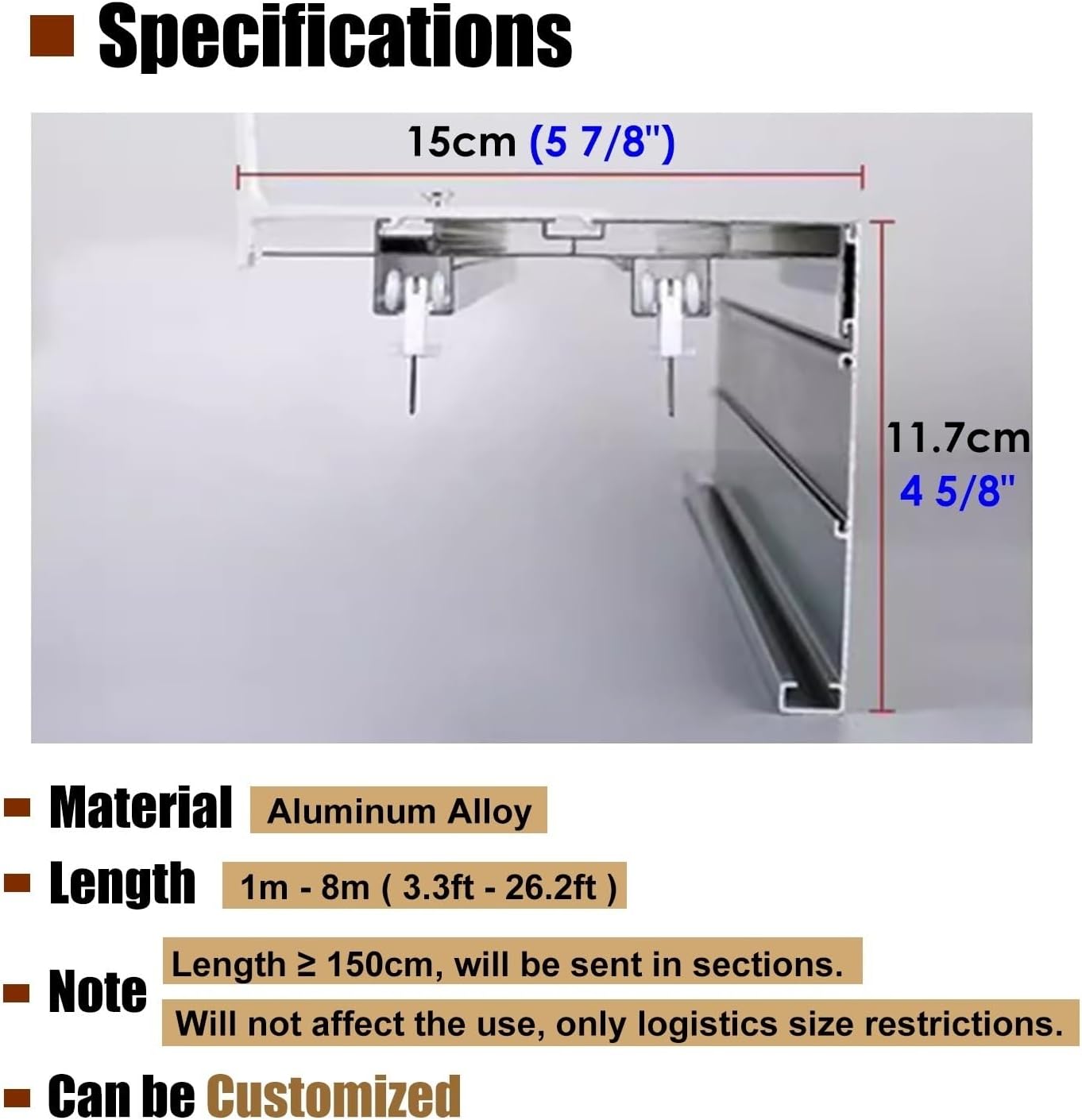 Specifications

15cm (5 7/8")

11.7cm
4 5/8"

Material Aluminum Alloy

Length 1m - 8m ( 3.3ft - 26.2ft )

Note Length ≥ 150cm, will be sent in sections.
Will not affect the use, only logistics size restrictions.

Can be Customized